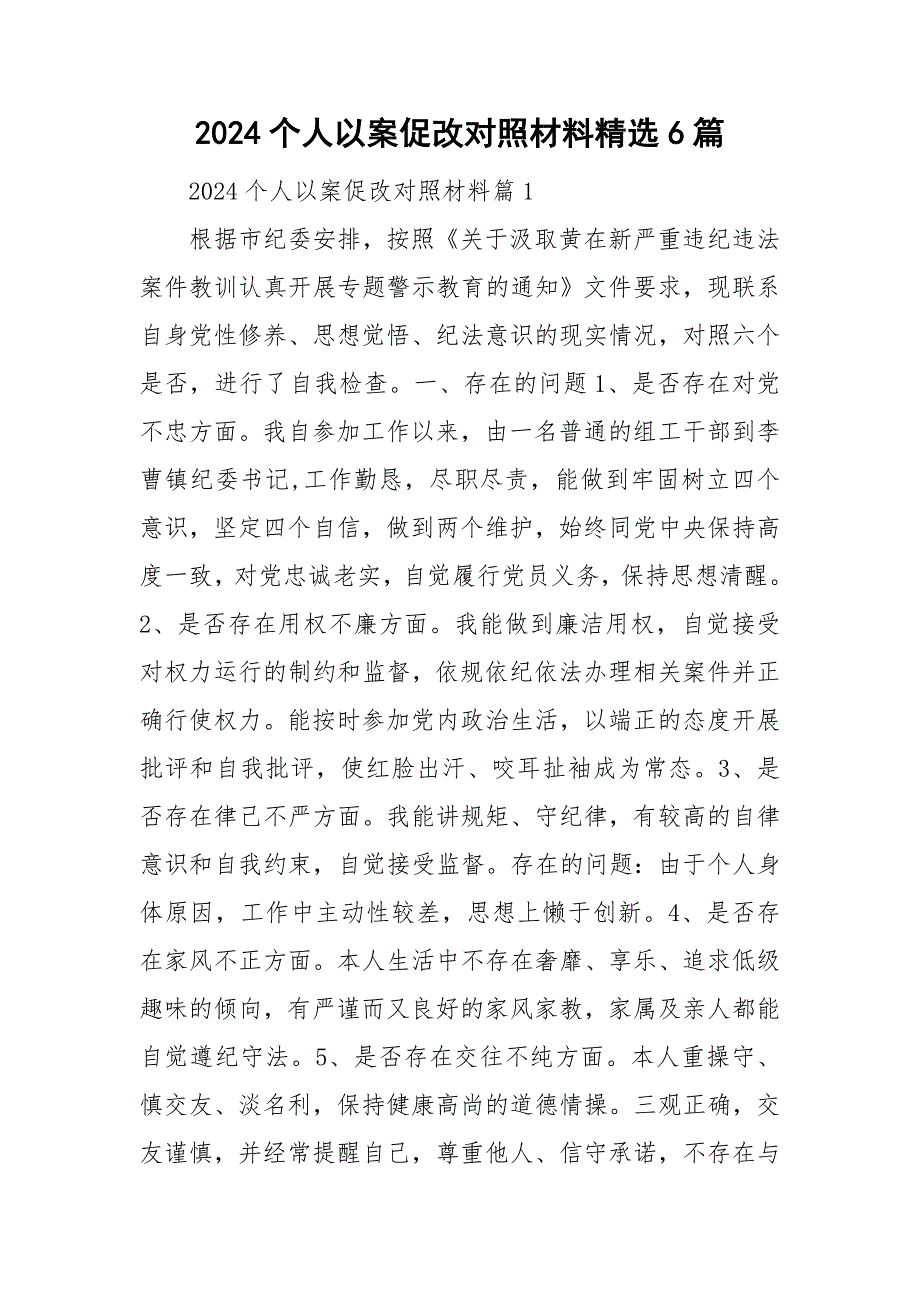 2024个人以案促改对照材料精选6篇

2024个人以案促改对照材料篇1

根据市纪委安排，按照《关于汲取黄在新严重违纪违法案件教训认真开展专题警示教育的通知》文件要求，现联系自身党性修养、思想觉悟、纪法意识的现实情况，对照六个是否，进行了自我检查。一、存在的问题1、是否存在对党不忠方面。我自参加工作以来，由一名普通的组工干部到李曹镇纪委书记,工作勤恳，尽职尽责，能做到牢固树立四个意识，坚定四个自信，做到两个维护，始终同党中央保持高度一致，对党忠诚老实，自觉履行党员义务，保持思想清醒。2、是否存在用权不廉方面。我能做到廉洁用权，自觉接受对权力运行的制约和监督，依规依纪依法办理相关案件并正确行使权力。能按时参加党内政治生活，以端正的态度开展批评和自我批评，使红脸出汗、咬耳扯袖成为常态。3、是否存在律己不严方面。我能讲规矩、守纪律，有较高的自律意识和自我约束，自觉接受监督。存在的问题：由于个人身体原因，工作中主动性较差，思想上懒于创新。4、是否存在家风不正方面。本人生活中不存在奢靡、享乐、追求低级趣味的倾向，有严谨而又良好的家风家教，家属及亲人都能自觉遵纪守法。5、是否存在交往不纯方面。本人重操守、慎交友、淡名利，保持健康高尚的道德情操。三观正确，交友谨慎，并经常提醒自己，尊重他人、信守承诺，不存在与